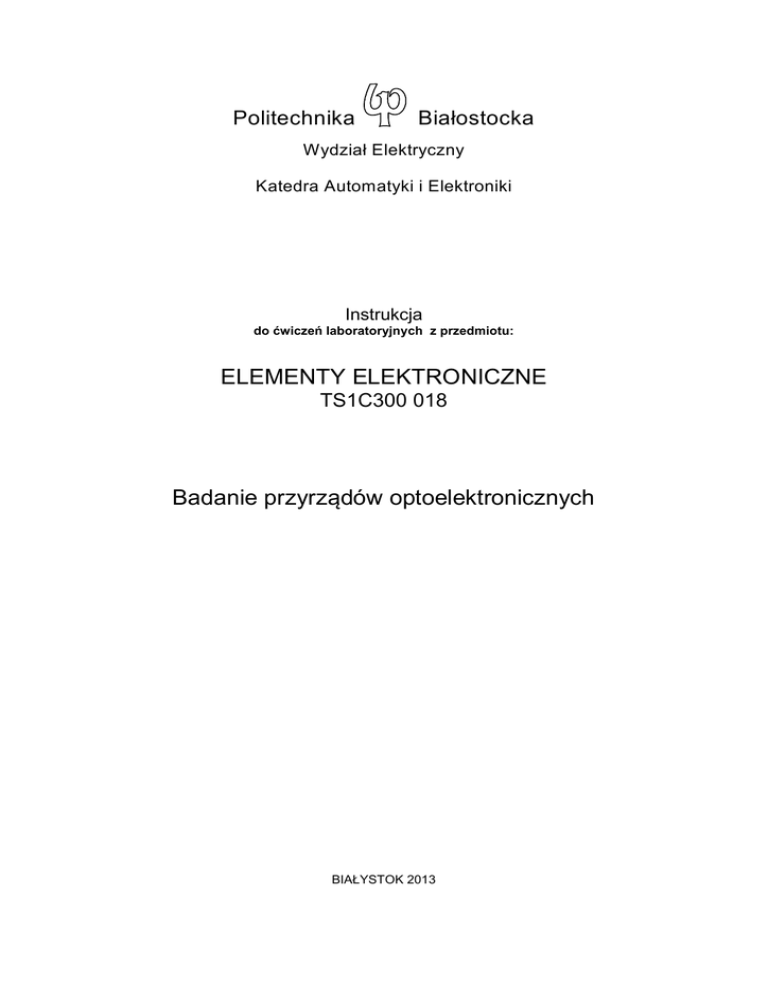 Politechnika Białostocka

Wydział Elektryczny

Katedra Automatyki i Elektroniki

Instrukcja
do ćwiczeń laboratoryjnych z przedmiotu:

ELEMENTY ELEKTRONICZNE
TS1C300 018

Badanie przyrządów optoelektronicznych

BIAŁYSTOK 2013